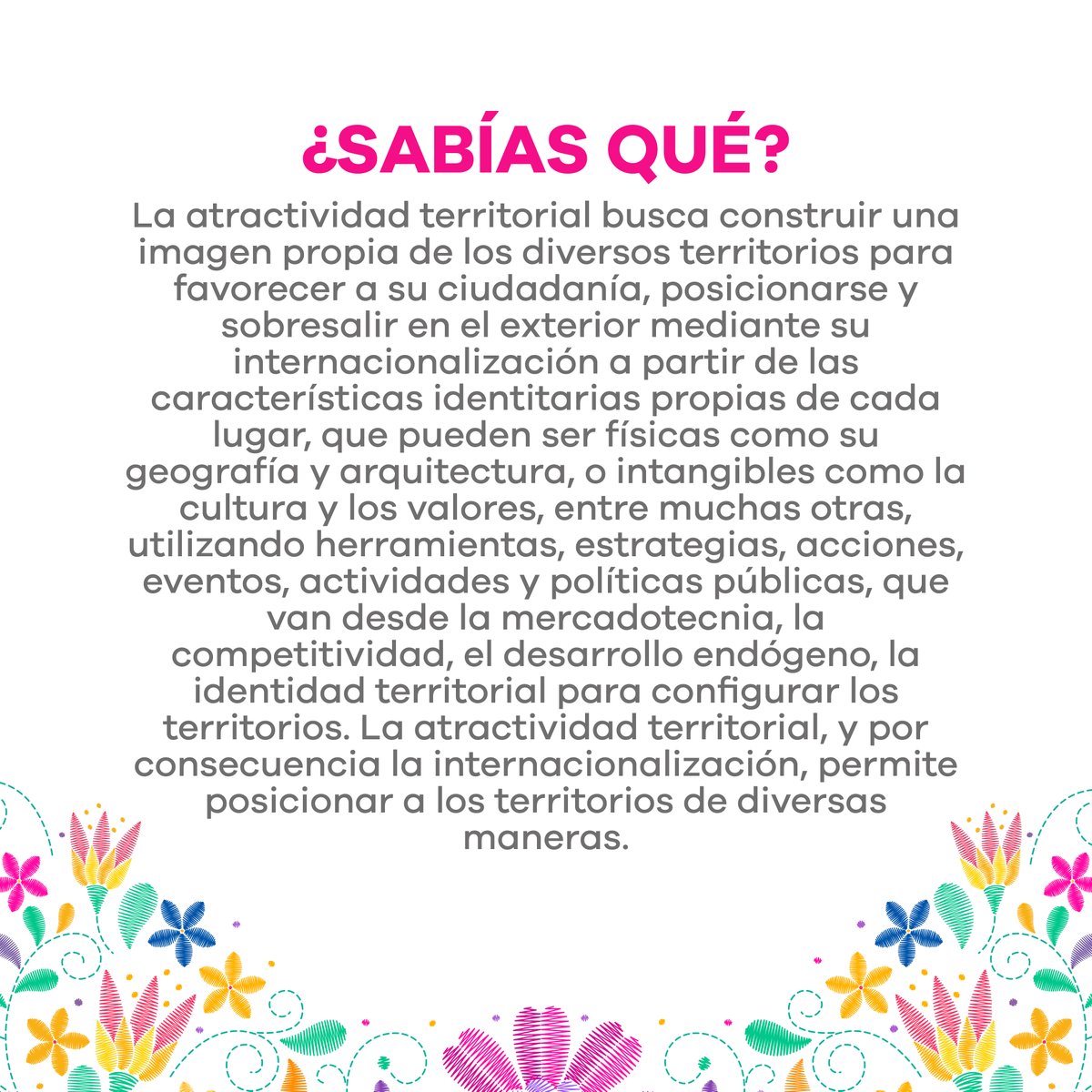 ¿SABÍAS QUÉ?

La atractividad territorial busca construir una imagen propia de los diversos territorios para favorecer a su ciudadanía, posicionarse y sobresalir en el exterior mediante su internacionalización a partir de las características identitarias propias de cada lugar, que pueden ser físicas como su geografía y arquitectura, o intangibles como la cultura y los valores, entre muchas otras, utilizando herramientas, estrategias, acciones, eventos, actividades y políticas públicas, que van desde la mercadotecnia, la competitividad, el desarrollo endógeno, la identidad territorial para configurar los territorios. La atractividad territorial, y por consecuencia la internacionalización, permite posicionar a los territorios de diversas maneras.